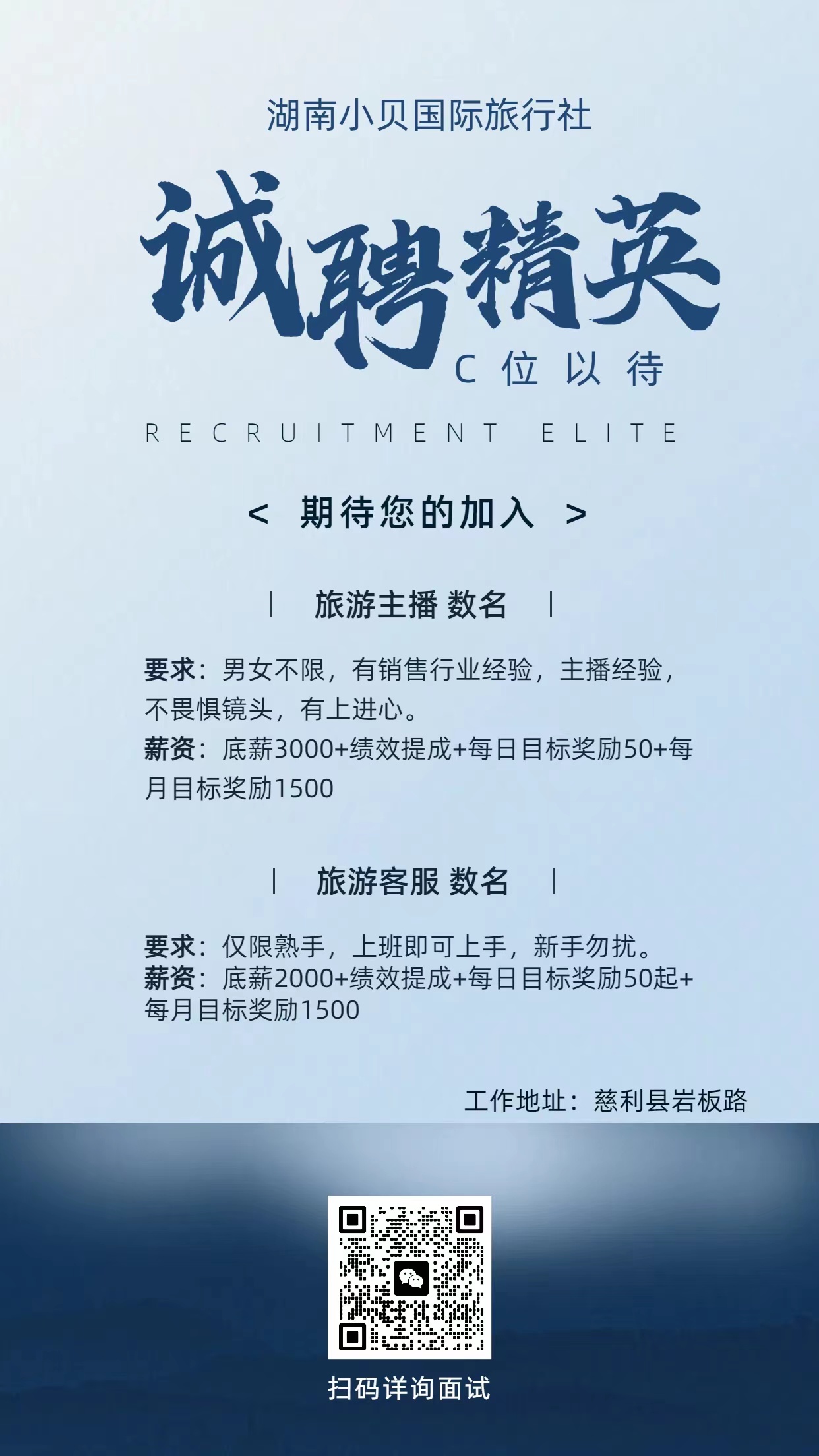 湖南小贝国际旅行社

诚聘精英

C位以待

RECRUITMENT ELITE

< 期待您的加入 >

| 旅游主播 数名 |

要求：男女不限，有销售行业经验，主播经验，不畏惧镜头，有上进心。
薪资：底薪3000+绩效提成+每日目标奖励50+每月目标奖励1500

| 旅游客服 数名 |

要求：仅限熟手，上班即可上手，新手勿扰。
薪资：底薪2000+绩效提成+每日目标奖励50起+每月目标奖励1500

工作地址：慈利县岩板路

扫码详询面试